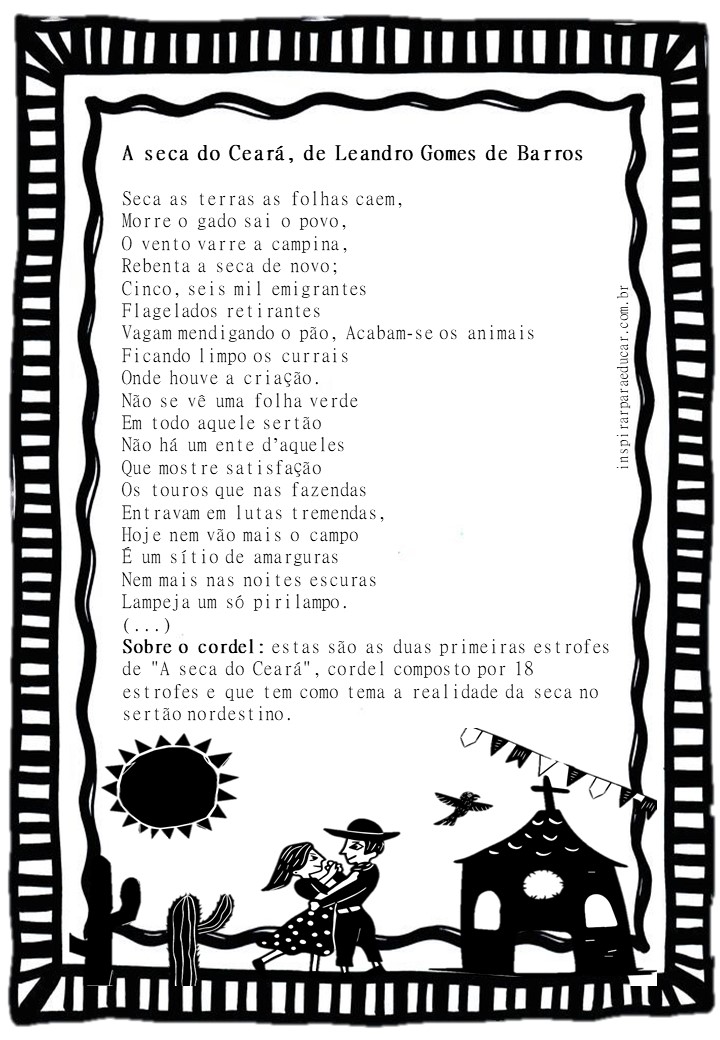 A seca do Ceará, de Leandro Gomes de Barros

Seca as terras as folhas caem,
Morre o gado sai o povo,
O vento varre a campina,
Rebenta a seca de novo;
Cinco, seis mil emigrantes
Flagelados retirantes
Vagam mendigando o pão, Acabam-se os animais
Ficando limpo os currais
Onde houve a criação.
Não se vê uma folha verde
Em todo aquele sertão
Não há um ente d'aqueles
Que mostre satisfação
Os touros que nas fazendas
Entravam em lutas tremendas,
Hoje nem vão mais o campo
É um sítio de amarguras
Nem mais nas noites escuras
Lampeja um só pirilampo.
(...)
Sobre o cordel: estas são as duas primeiras estrofes de "A seca do Ceará", cordel composto por 18 estrofes e que tem como tema a realidade da seca no sertão nordestino.

inspirarparaeducar.com.br